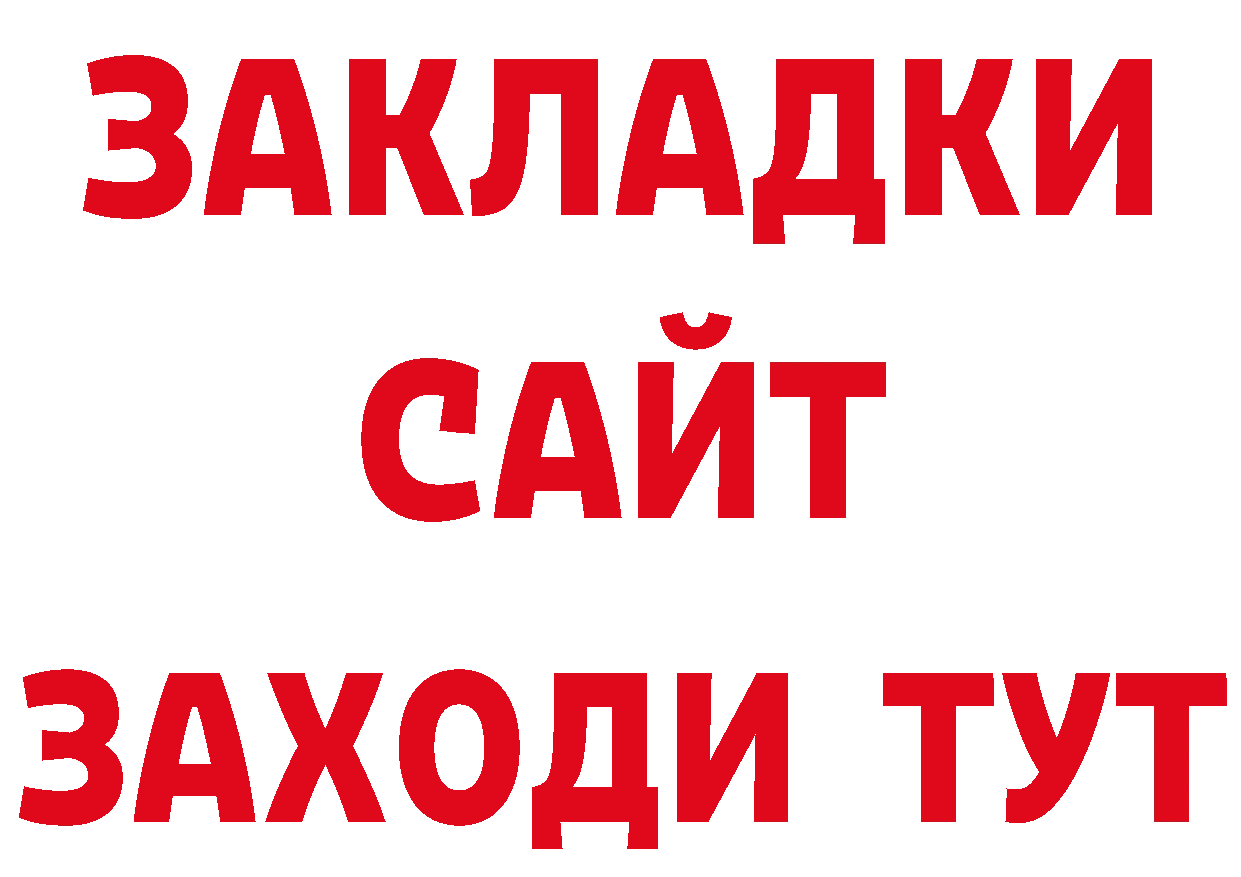 ЗАКЛАДКИ
САЙТ
ЗАХОДИ ТУТ